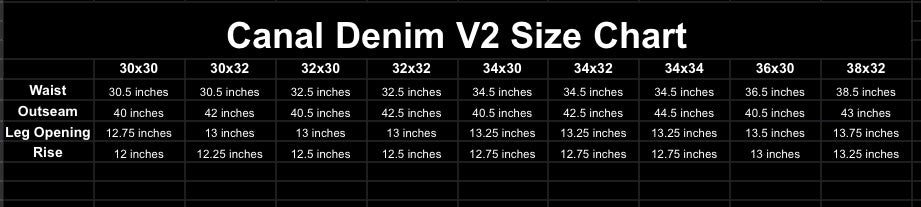 Canal Denim V2 Size Chart

| | 30x30 | 30x32 | 32x30 | 32x32 | 34x30 | 34x32 | 34x34 | 36x30 | 38x32 |
|---|---|---|---|---|---|---|---|---|---|
| Waist | 30.5 inches | 30.5 inches | 32.5 inches | 32.5 inches | 34.5 inches | 34.5 inches | 34.5 inches | 36.5 inches | 38.5 inches |
| Outseam | 40 inches | 42 inches | 40.5 inches | 42.5 inches | 40.5 inches | 42.5 inches | 44.5 inches | 40.5 inches | 43 inches |
| Leg Opening | 12.75 inches | 13 inches | 13 inches | 13 inches | 13.25 inches | 13.25 inches | 13.25 inches | 13.5 inches | 13.75 inches |
| Rise | 12 inches | 12.25 inches | 12.5 inches | 12.5 inches | 12.75 inches | 12.75 inches | 12.75 inches | 13 inches | 13.25 inches |